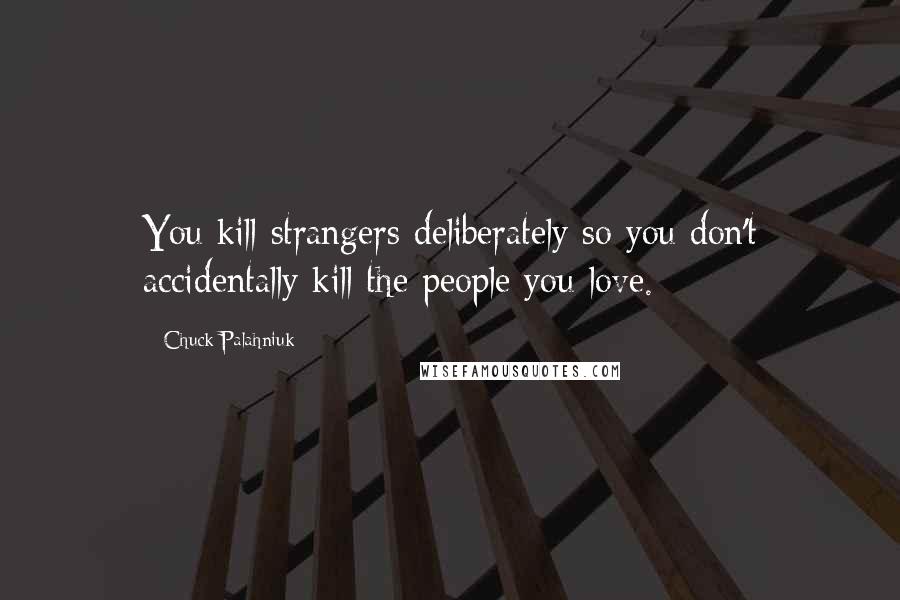 You kill strangers deliberately so you don't accidentally kill the people you love.

Chuck Palahniuk

WISEFAMOUSQUOTES.COM